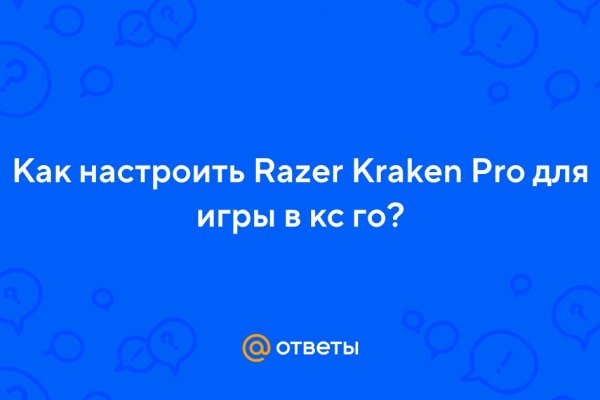 Как настроить Razer Kraken Pro для игры в кс го?

@ ответы